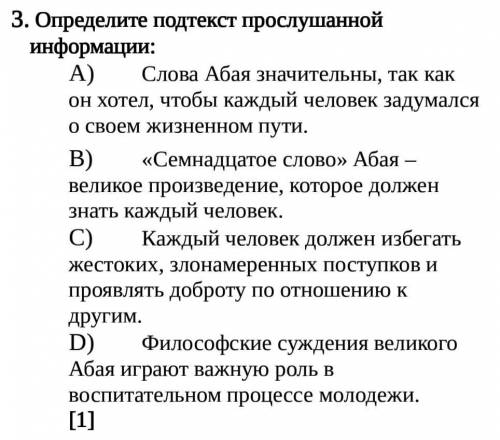 3. Определите подтекст прослушанной информации:

A) Слова Абая значительны, так как он хотел, чтобы каждый человек задумался о своем жизненном пути.

B) «Семнадцатое слово» Абая – великое произведение, которое должен знать каждый человек.

C) Каждый человек должен избегать жестоких, злонамеренных поступков и проявлять доброту по отношению к другим.

D) Философские суждения великого Абая играют важную роль в воспитательном процессе молодежи.

[1]